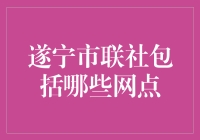 遂宁市联社包括哪些网点